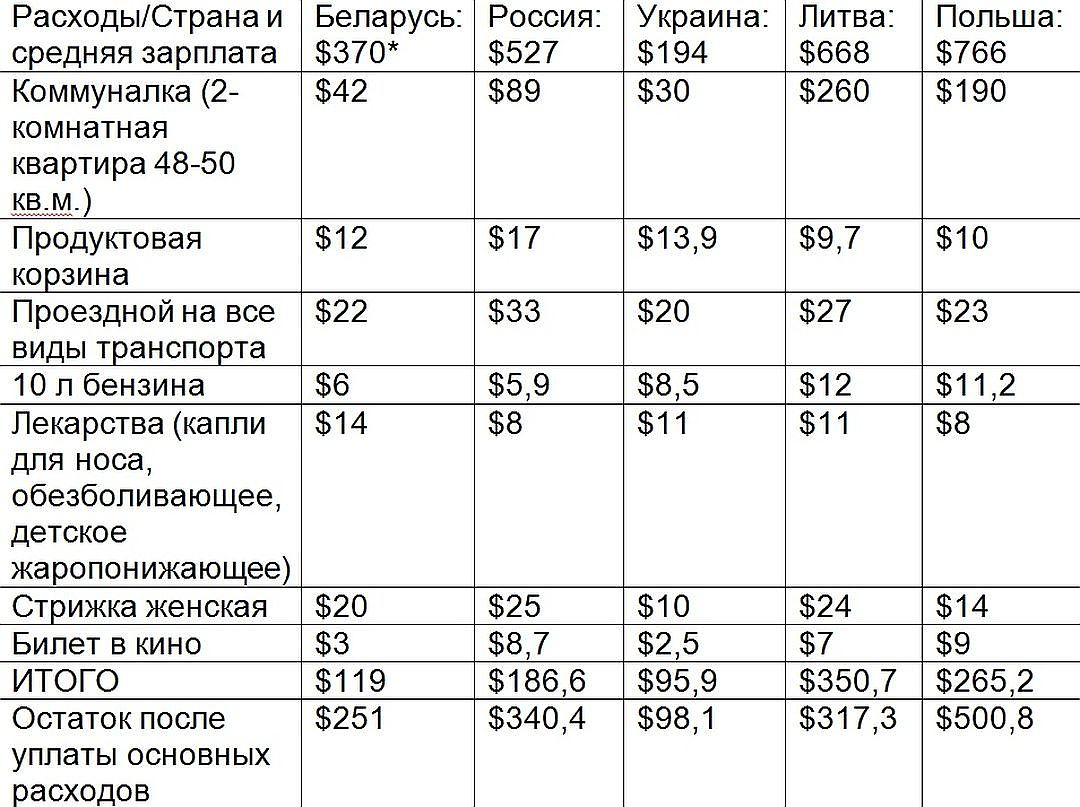 | Расходы/Страна и средняя зарплата | Беларусь: $370* | Россия: $527 | Украина: $194 | Литва: $668 | Польша: $766 |
|---|---|---|---|---|---|
| Коммуналка (2-комнатная квартира 48-50 кв.м.) | $42 | $89 | $30 | $260 | $190 |
| Продуктовая корзина | $12 | $17 | $13,9 | $9,7 | $10 |
| Проездной на все виды транспорта | $22 | $33 | $20 | $27 | $23 |
| 10 л бензина | $6 | $5,9 | $8,5 | $12 | $11,2 |
| Лекарства (капли для носа, обезболивающее, детское жаропонижающее) | $14 | $8 | $11 | $11 | $8 |
| Стрижка женская | $20 | $25 | $10 | $24 | $14 |
| Билет в кино | $3 | $8,7 | $2,5 | $7 | $9 |
| ИТОГО | $119 | $186,6 | $95,9 | $350,7 | $265,2 |
| Остаток после уплаты основных расходов | $251 | $340,4 | $98,1 | $317,3 | $500,8 |